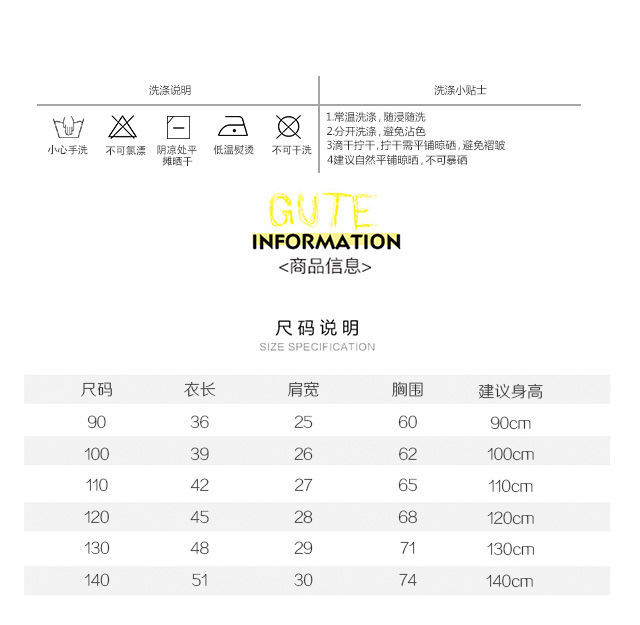 洗涤说明

小心手洗　不可氯漂　阴凉处平摊晒干　低温熨烫　不可干洗

洗涤小贴士

1.常温洗涤，随浸随洗
2.分开洗涤，避免沾色
3滴干拧干，拧干需平铺晾晒，避免褶皱
4建议自然平铺晾晒，不可暴晒

GUTE
INFORMATION
<商品信息>

尺码说明
SIZE SPECIFICATION

| 尺码 | 衣长 | 肩宽 | 胸围 | 建议身高 |
|---|---|---|---|---|
| 90 | 36 | 25 | 60 | 90cm |
| 100 | 39 | 26 | 62 | 100cm |
| 110 | 42 | 27 | 65 | 110cm |
| 120 | 45 | 28 | 68 | 120cm |
| 130 | 48 | 29 | 71 | 130cm |
| 140 | 51 | 30 | 74 | 140cm |